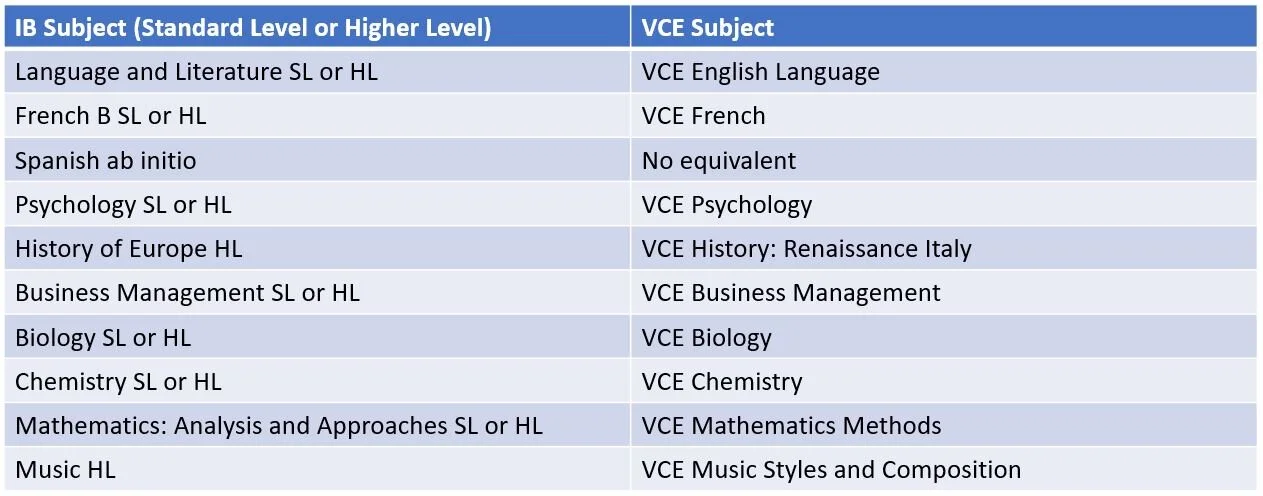 | IB Subject (Standard Level or Higher Level) | VCE Subject |
|---|---|
| Language and Literature SL or HL | VCE English Language |
| French B SL or HL | VCE French |
| Spanish ab initio | No equivalent |
| Psychology SL or HL | VCE Psychology |
| History of Europe HL | VCE History: Renaissance Italy |
| Business Management SL or HL | VCE Business Management |
| Biology SL or HL | VCE Biology |
| Chemistry SL or HL | VCE Chemistry |
| Mathematics: Analysis and Approaches SL or HL | VCE Mathematics Methods |
| Music HL | VCE Music Styles and Composition |